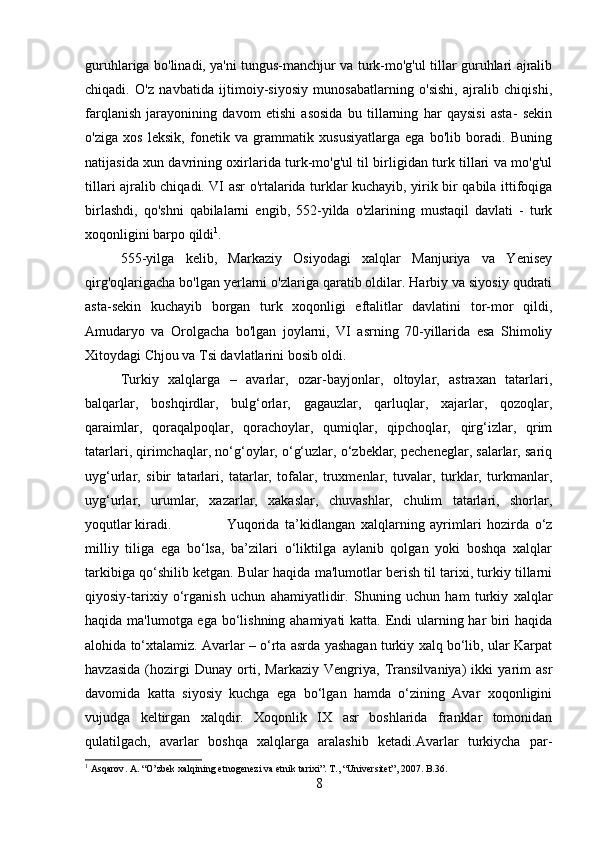 guruhlariga bo'linadi, ya'ni tungus-manchjur va turk-mo'g'ul tillar guruhlari ajralib chiqadi. O'z navbatida ijtimoiy-siyosiy munosabatlarning o'sishi, ajralib chiqishi, farqlanish jarayonining davom etishi asosida bu tillarning har qaysisi asta- sekin o'ziga xos leksik, fonetik va grammatik xususiyatlarga ega bo'lib boradi. Buning natijasida xun davrining oxirlarida turk-mo'g'ul til birligidan turk tillari va mo'g'ul tillari ajralib chiqadi. VI asr o'rtalarida turklar kuchayib, yirik bir qabila ittifoqiga birlashdi, qo'shni qabilalarni engib, 552-yilda o'zlarining mustaqil davlati - turk xoqonligini barpo qildi$^1$.

555-yilga kelib, Markaziy Osiyodagi xalqlar Manjuriya va Yenisey qirg'oqlarigacha bo'lgan yerlarni o'zlariga qaratib oldilar. Harbiy va siyosiy qudrati asta-sekin kuchayib borgan turk xoqonligi eftalitlar davlatini tor-mor qildi, Amudaryo va Orolgacha bo'lgan joylarni, VI asrning 70-yillarida esa Shimoliy Xitoydagi Chjou va Tsi davlatlarini bosib oldi.

Turkiy xalqlarga – avarlar, ozar-bayjonlar, oltoylar, astraxan tatarlari, balqarlar, boshqirdlar, bulg‘orlar, gagauzlar, qarluqlar, xajarlar, qozoqlar, qaraimlar, qoraqalpoqlar, qorachoylar, qumiqlar, qipchoqlar, qirg‘izlar, qrim tatarlari, qirimchaqlar, no‘g‘oylar, o‘g‘uzlar, o‘zbeklar, pecheneglar, salarlar, sariq uyg‘urlar, sibir tatarlari, tatarlar, tofalar, truxmenlar, tuvalar, turklar, turkmanlar, uyg‘urlar, urumlar, xazarlar, xakaslar, chuvashlar, chulim tatarlari, shorlar, yoqutlar kiradi. Yuqorida ta’kidlangan xalqlarning ayrimlari hozirda o‘z milliy tiliga ega bo‘lsa, ba’zilari o‘liktilga aylanib qolgan yoki boshqa xalqlar tarkibiga qo‘shilib ketgan. Bular haqida ma'lumotlar berish til tarixi, turkiy tillarni qiyosiy-tarixiy o‘rganish uchun ahamiyatlidir. Shuning uchun ham turkiy xalqlar haqida ma'lumotga ega bo‘lishning ahamiyati katta. Endi ularning har biri haqida alohida to‘xtalamiz. Avarlar – o‘rta asrda yashagan turkiy xalq bo‘lib, ular Karpat havzasida (hozirgi Dunay orti, Markaziy Vengriya, Transilvaniya) ikki yarim asr davomida katta siyosiy kuchga ega bo‘lgan hamda o‘zining Avar xoqonligini vujudga keltirgan xalqdir. Xoqonlik IX asr boshlarida franklar tomonidan qulatilgach, avarlar boshqa xalqlarga aralashib ketadi.Avarlar turkiycha par-

$^1$ Asqarov. A. “O’zbek xalqining etnogenezi va etnik tarixi”. T., “Universitet”, 2007. B.36.

8